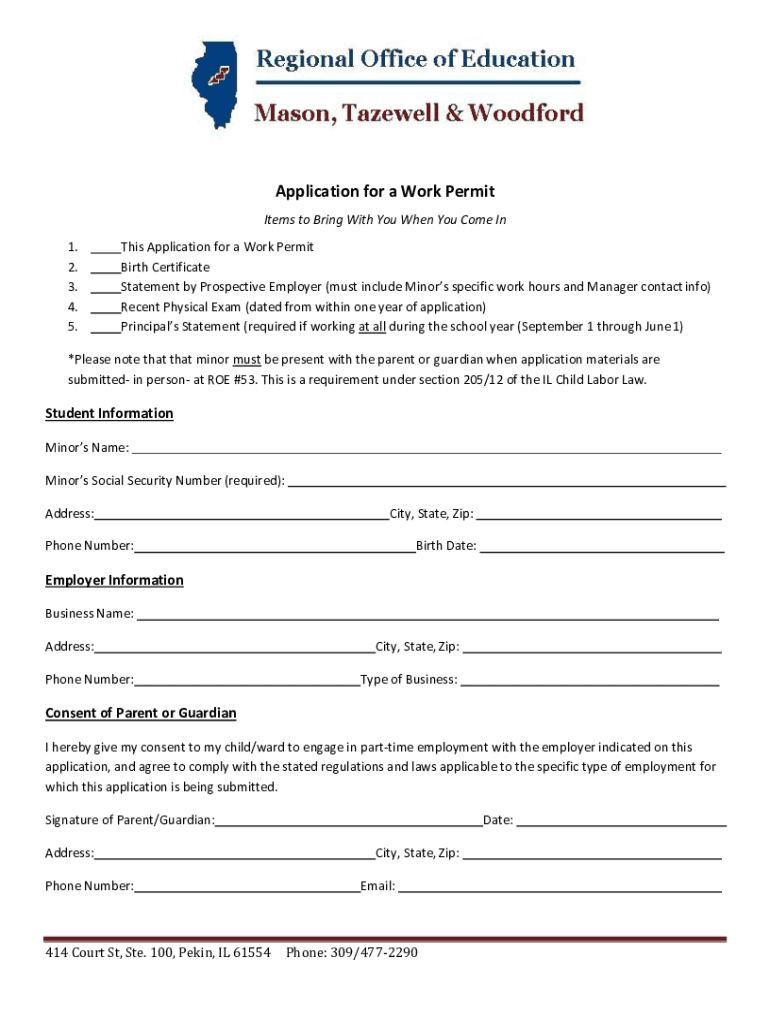 Regional Office of Education

Mason, Tazewell & Woodford

Application for a Work Permit

Items to Bring With You When You Come In

1. ____This Application for a Work Permit
2. ____Birth Certificate
3. ____Statement by Prospective Employer (must include Minor's specific work hours and Manager contact info)
4. ____Recent Physical Exam (dated from within one year of application)
5. ____Principal's Statement (required if working at all during the school year (September 1 through June 1)

*Please note that that minor must be present with the parent or guardian when application materials are submitted- in person- at ROE #53. This is a requirement under section 205/12 of the IL Child Labor Law.

Student Information

Minor's Name: ____

Minor's Social Security Number (required): ____

Address:____City, State, Zip: ____

Phone Number:____Birth Date: ____

Employer Information

Business Name: ____

Address:____City, State, Zip: ____

Phone Number:____Type of Business: ____

Consent of Parent or Guardian

I hereby give my consent to my child/ward to engage in part-time employment with the employer indicated on this application, and agree to comply with the stated regulations and laws applicable to the specific type of employment for which this application is being submitted.

Signature of Parent/Guardian:____Date: ____

Address:____City, State, Zip: ____

Phone Number:____Email: ____

414 Court St, Ste. 100, Pekin, IL 61554 Phone: 309/477-2290